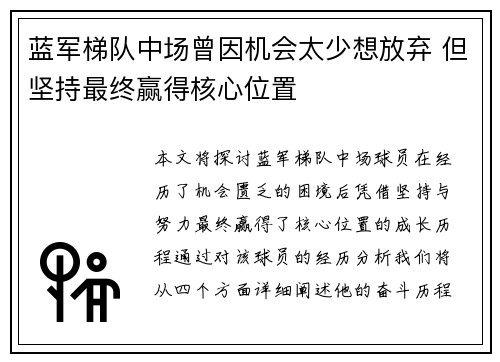 蓝军梯队中场曾因机会太少想放弃 但坚持最终赢得核心位置

本文将探讨蓝军梯队中场球员在经历了机会匮乏的困境后凭借坚持与努力最终赢得了核心位置的成长历程通过对该球员的经历分析我们将从四个方面详细阐述他的奋斗历程